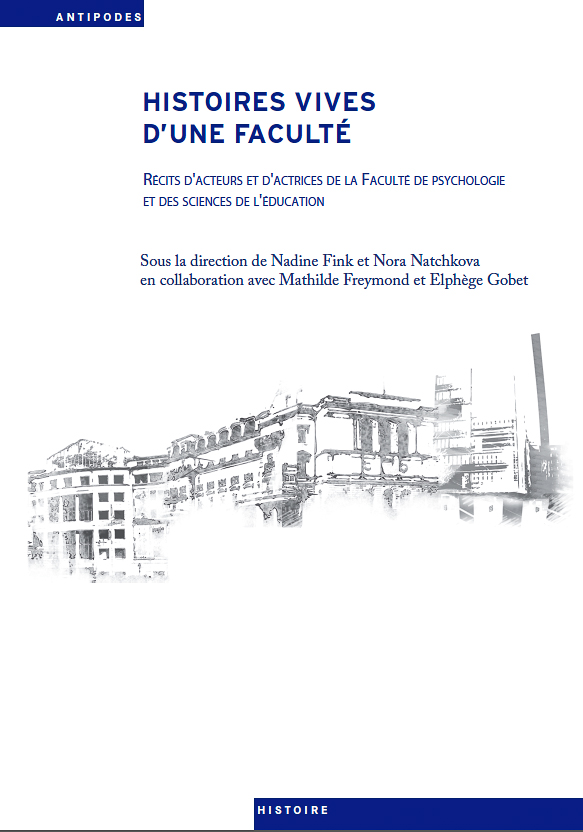 ANTIPODES

HISTOIRES VIVES
D'UNE FACULTÉ

RÉCITS D'ACTEURS ET D'ACTRICES DE LA FACULTÉ DE PSYCHOLOGIE ET DES SCIENCES DE L'ÉDUCATION

Sous la direction de Nadine Fink et Nora Natchkova
en collaboration avec Mathilde Freymond et Elphège Gobet

HISTOIRE